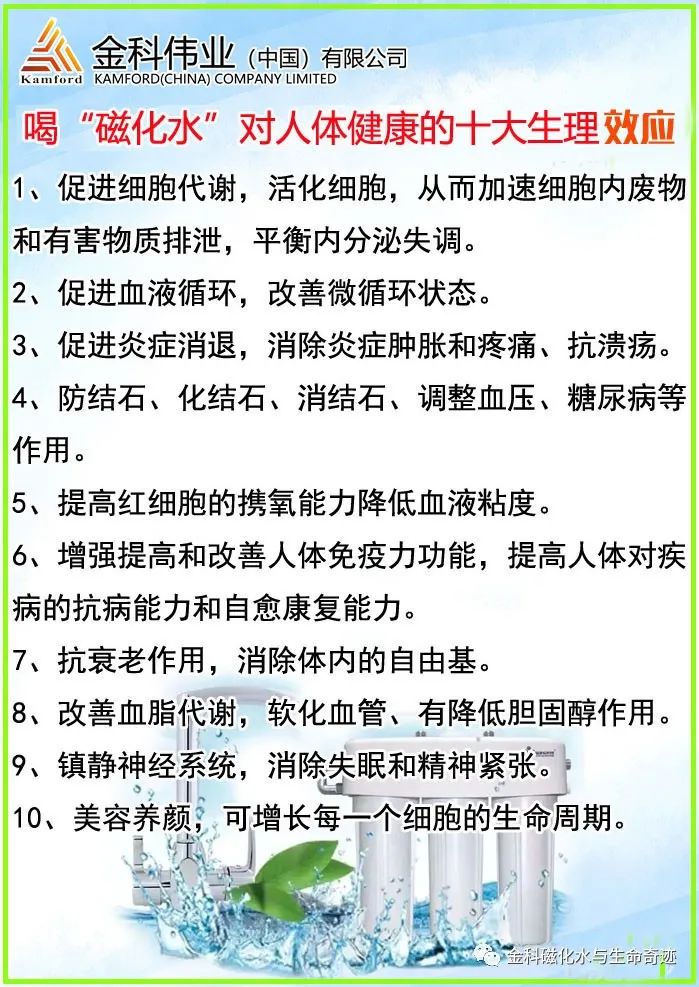 Kamford 金科伟业（中国）有限公司
KAMFORD(CHINA) COMPANY LIMITED

喝“磁化水”对人体健康的十大生理效应

1、促进细胞代谢，活化细胞，从而加速细胞内废物和有害物质排泄，平衡内分泌失调。

2、促进血液循环，改善微循环状态。

3、促进炎症消退，消除炎症肿胀和疼痛、抗溃疡。

4、防结石、化结石、消结石、调整血压、糖尿病等作用。

5、提高红细胞的携氧能力降低血液粘度。

6、增强提高和改善人体免疫力功能，提高人体对疾病的抗病能力和自愈康复能力。

7、抗衰老作用，消除体内的自由基。

8、改善血脂代谢，软化血管、有降低胆固醇作用。

9、镇静神经系统，消除失眠和精神紧张。

10、美容养颜，可增长每一个细胞的生命周期。

金科磁化水与生命奇迹